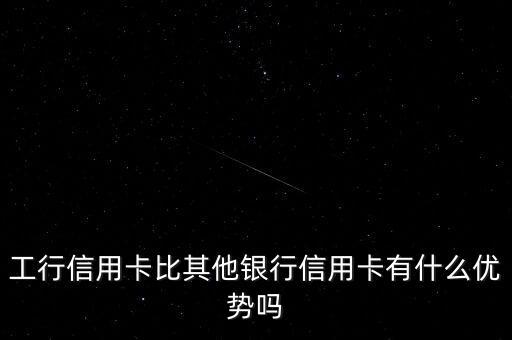 工行信用卡比其他银行信用卡有什么优势吗